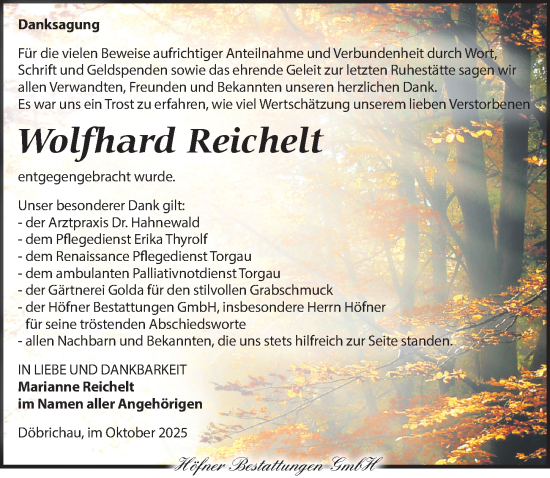 Danksagung

Für die vielen Beweise aufrichtiger Anteilnahme und Verbundenheit durch Wort, Schrift und Geldspenden sowie das ehrende Geleit zur letzten Ruhestätte sagen wir allen Verwandten, Freunden und Bekannten unseren herzlichen Dank.
Es war uns ein Trost zu erfahren, wie viel Wertschätzung unserem lieben Verstorbenen

Wolfhard Reichelt

entgegengebracht wurde.

Unser besonderer Dank gilt:
- der Arztpraxis Dr. Hahnewald
- dem Pflegedienst Erika Thyrolf
- dem Renaissance Pflegedienst Torgau
- dem ambulanten Palliativnotdienst Torgau
- der Gärtnerei Golda für den stilvollen Grabschmuck
- der Höfner Bestattungen GmbH, insbesondere Herrn Höfner für seine tröstenden Abschiedsworte
- allen Nachbarn und Bekannten, die uns stets hilfreich zur Seite standen.

IN LIEBE UND DANKBARKEIT
Marianne Reichelt
im Namen aller Angehörigen

Döbrichau, im Oktober 2025

Höfner Bestattungen GmbH